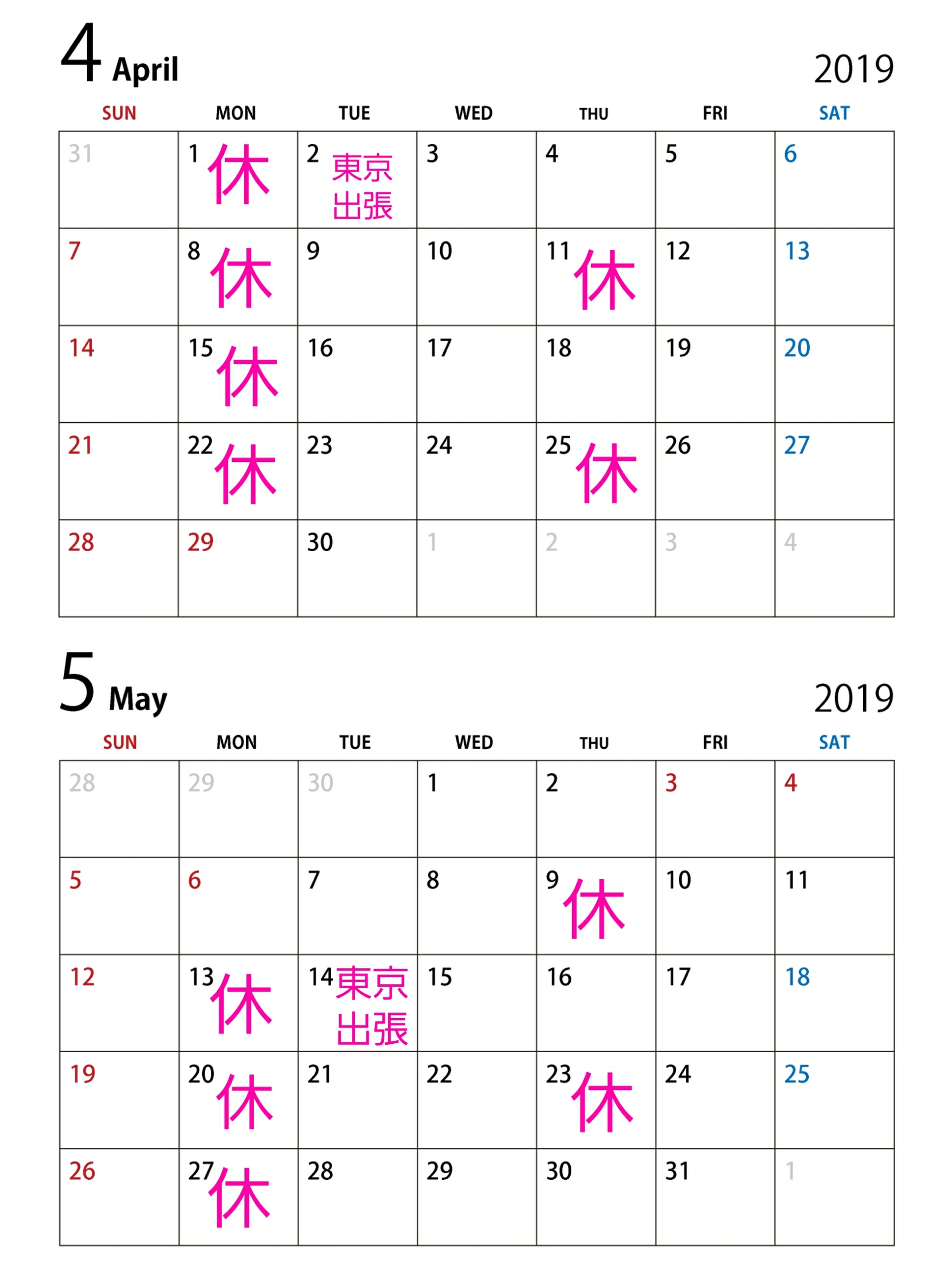 4 April

2019

| SUN | MON | TUE | WED | THU | FRI | SAT |
|---|---|---|---|---|---|---|
| 31 | 1 休 | 2 東京出張 | 3 | 4 | 5 | 6 |
| 7 | 8 休 | 9 | 10 | 11 休 | 12 | 13 |
| 14 | 15 休 | 16 | 17 | 18 | 19 | 20 |
| 21 | 22 休 | 23 | 24 | 25 休 | 26 | 27 |
| 28 | 29 | 30 | 1 | 2 | 3 | 4 |

5 May

2019

| SUN | MON | TUE | WED | THU | FRI | SAT |
|---|---|---|---|---|---|---|
| 28 | 29 | 30 | 1 | 2 | 3 | 4 |
| 5 | 6 | 7 | 8 | 9 休 | 10 | 11 |
| 12 | 13 休 | 14 東京出張 | 15 | 16 | 17 | 18 |
| 19 | 20 休 | 21 | 22 | 23 休 | 24 | 25 |
| 26 | 27 休 | 28 | 29 | 30 | 31 | 1 |